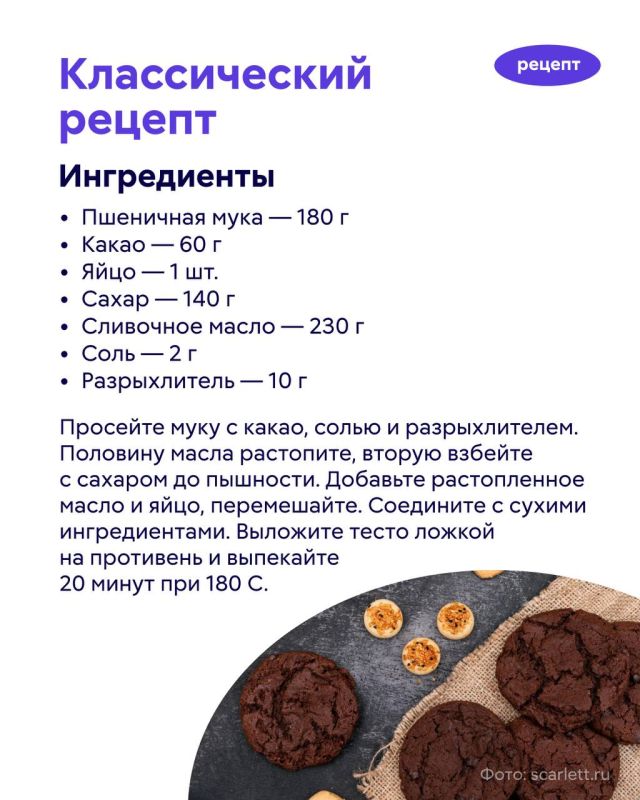 Классический рецепт

рецепт

Ингредиенты

• Пшеничная мука — 180 г
• Какао — 60 г
• Яйцо — 1 шт.
• Сахар — 140 г
• Сливочное масло — 230 г
• Соль — 2 г
• Разрыхлитель — 10 г

Просейте муку с какао, солью и разрыхлителем. Половину масла растопите, вторую взбейте с сахаром до пышности. Добавьте растопленное масло и яйцо, перемешайте. Соедините с сухими ингредиентами. Выложите тесто ложкой на противень и выпекайте 20 минут при 180 С.

Фото: scarlett.ru